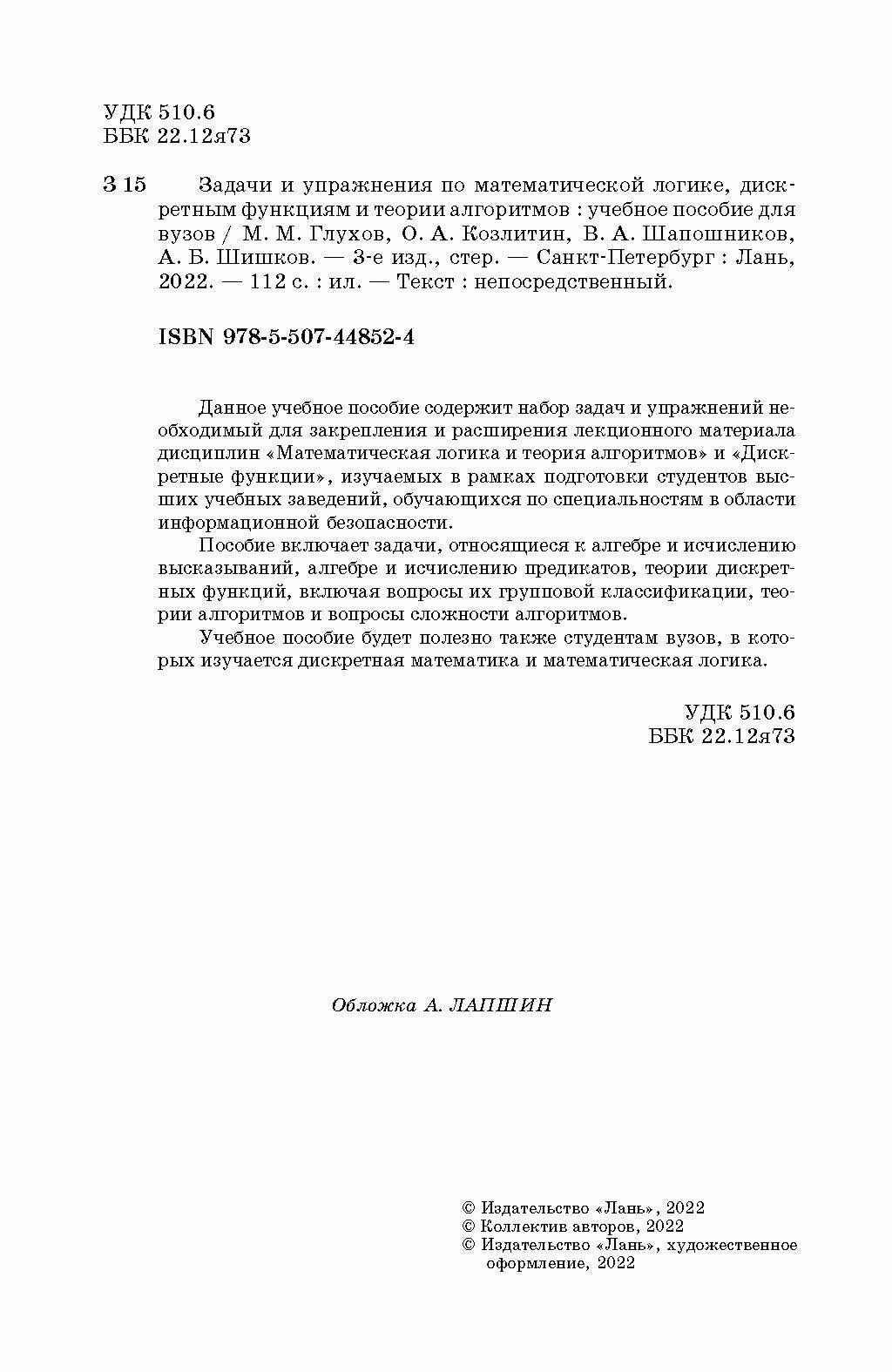 УДК 510.6
ББК 22.12я73

З 15 Задачи и упражнения по математической логике, дискретным функциям и теории алгоритмов : учебное пособие для вузов / М. М. Глухов, О. А. Козлитин, В. А. Шапошников, А. Б. Шишков. — 3-е изд., стер. — Санкт-Петербург : Лань, 2022. — 112 с. : ил. — Текст : непосредственный.

ISBN 978-5-507-44852-4

Данное учебное пособие содержит набор задач и упражнений необходимый для закрепления и расширения лекционного материала дисциплин «Математическая логика и теория алгоритмов» и «Дискретные функции», изучаемых в рамках подготовки студентов высших учебных заведений, обучающихся по специальностям в области информационной безопасности.

Пособие включает задачи, относящиеся к алгебре и исчислению высказываний, алгебре и исчислению предикатов, теории дискретных функций, включая вопросы их групповой классификации, теории алгоритмов и вопросы сложности алгоритмов.

Учебное пособие будет полезно также студентам вузов, в которых изучается дискретная математика и математическая логика.

УДК 510.6
ББК 22.12я73

Обложка А. ЛАПШИН

© Издательство «Лань», 2022
© Коллектив авторов, 2022
© Издательство «Лань», художественное оформление, 2022